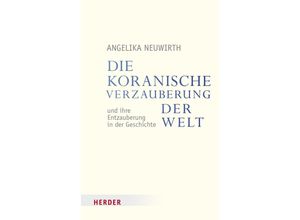 ANGELIKA NEUWIRTH

DIE KORANISCHE VERZAUBERUNG DER WELT

und ihre Entzauberung in der Geschichte

HERDER